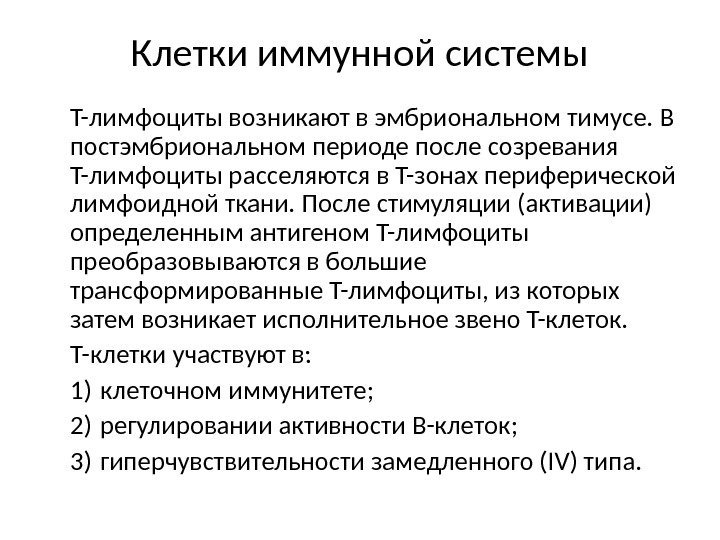 Клетки иммунной системы

Т-лимфоциты возникают в эмбриональном тимусе. В постэмбриональном периоде после созревания Т-лимфоциты расселяются в Т-зонах периферической лимфоидной ткани. После стимуляции (активации) определенным антигеном Т-лимфоциты преобразовываются в большие трансформированные Т-лимфоциты, из которых затем возникает исполнительное звено Т-клеток.

Т-клетки участвуют в:

1) клеточном иммунитете;

2) регулировании активности В-клеток;

3) гиперчувствительности замедленного (IV) типа.